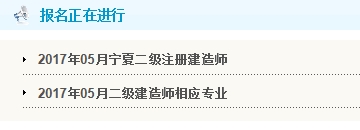 报名正在进行

2017年05月宁夏二级注册建造师

2017年05月二级建造师相应专业